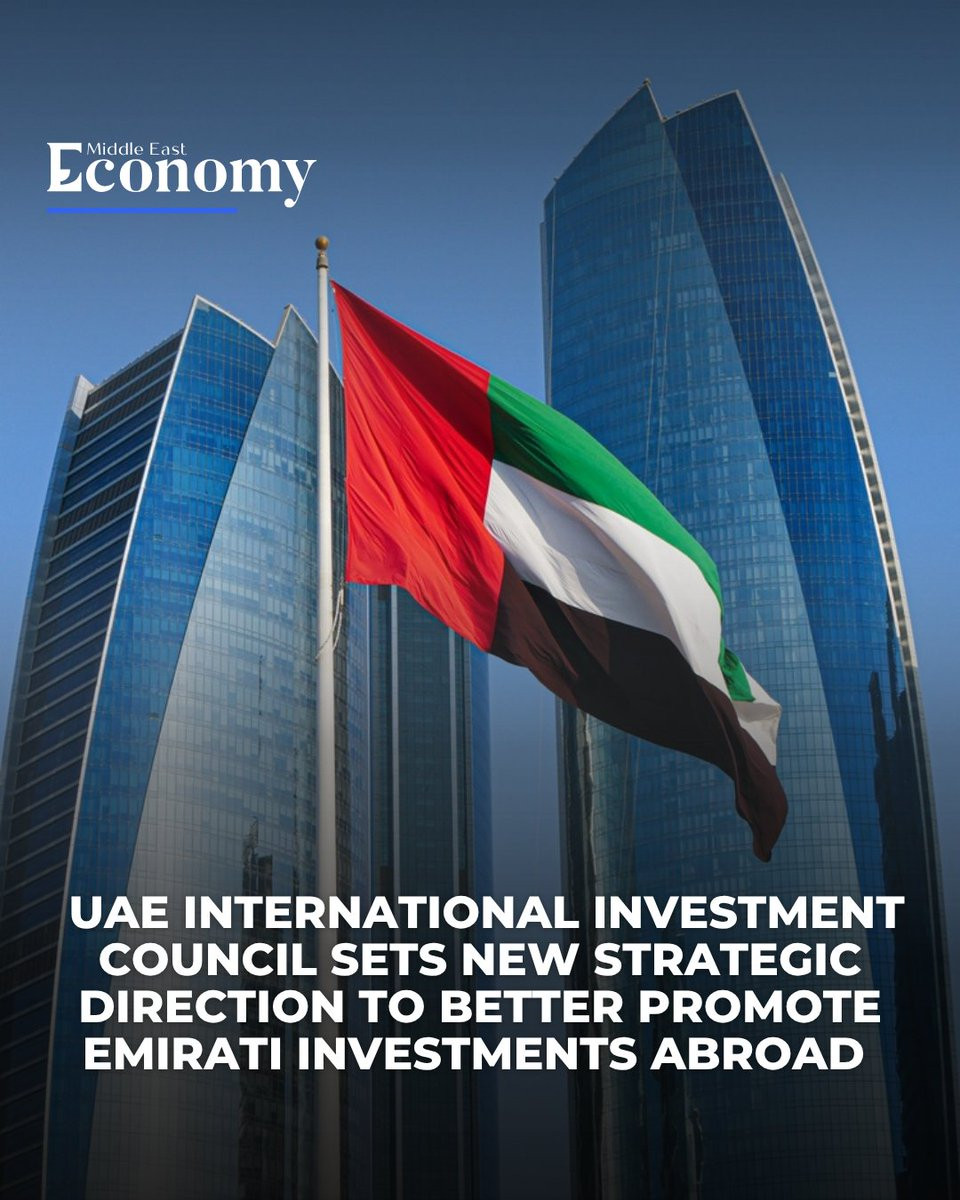 Middle East
Economy

UAE INTERNATIONAL INVESTMENT COUNCIL SETS NEW STRATEGIC DIRECTION TO BETTER PROMOTE EMIRATI INVESTMENTS ABROAD